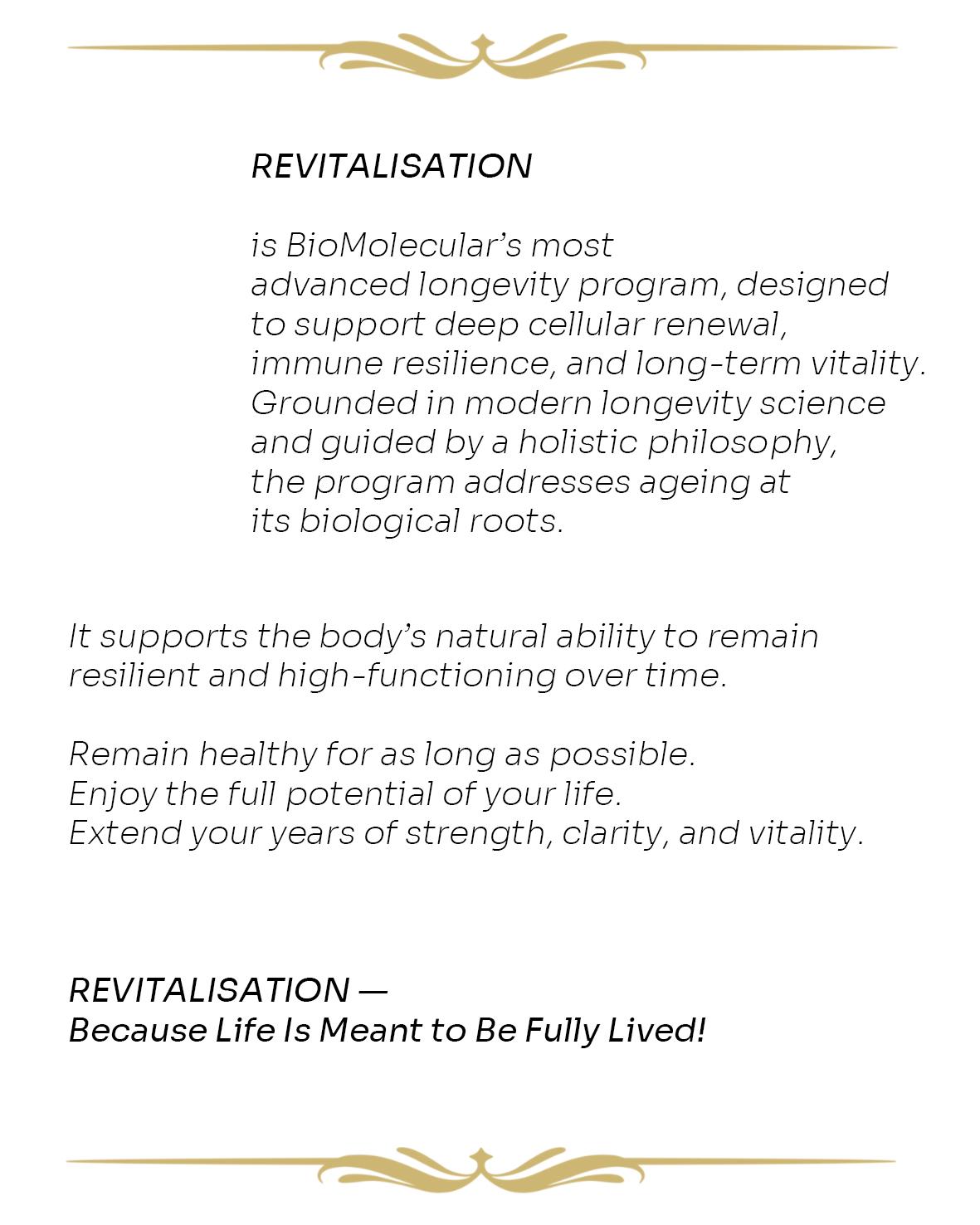 REVITALISATION

is BioMolecular's most advanced longevity program, designed to support deep cellular renewal, immune resilience, and long-term vitality. Grounded in modern longevity science and guided by a holistic philosophy, the program addresses ageing at its biological roots.

It supports the body's natural ability to remain resilient and high-functioning over time.

Remain healthy for as long as possible.
Enjoy the full potential of your life.
Extend your years of strength, clarity, and vitality.

REVITALISATION —
Because Life Is Meant to Be Fully Lived!